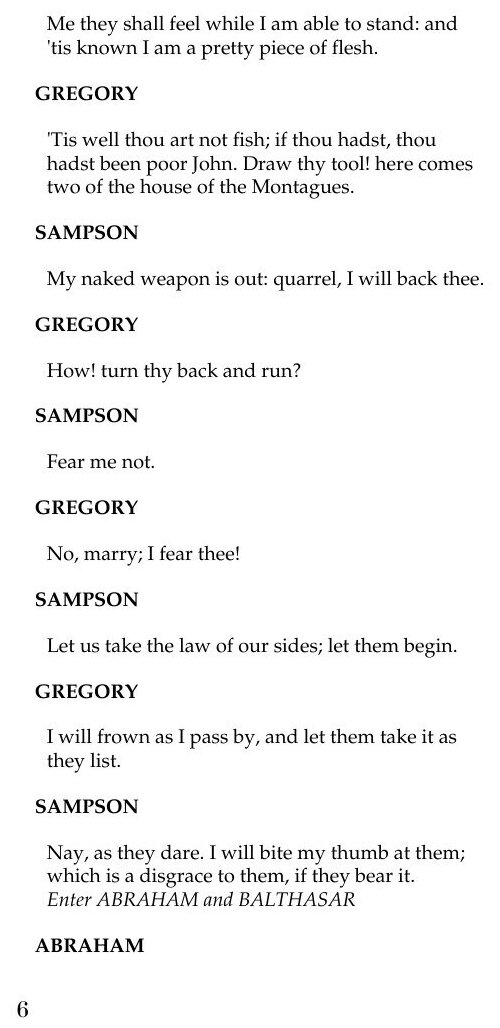 Me they shall feel while I am able to stand: and 'tis known I am a pretty piece of flesh.

GREGORY

'Tis well thou art not fish; if thou hadst, thou hadst been poor John. Draw thy tool! here comes two of the house of the Montagues.

SAMPSON

My naked weapon is out: quarrel, I will back thee.

GREGORY

How! turn thy back and run?

SAMPSON

Fear me not.

GREGORY

No, marry; I fear thee!

SAMPSON

Let us take the law of our sides; let them begin.

GREGORY

I will frown as I pass by, and let them take it as they list.

SAMPSON

Nay, as they dare. I will bite my thumb at them; which is a disgrace to them, if they bear it.
Enter ABRAHAM and BALTHASAR

ABRAHAM

6